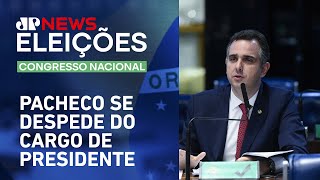 JP NEWS
ELEIÇÕES
CONGRESSO NACIONAL

OR

PACHECO SE DESPEDE DO CARGO DE PRESIDENTE